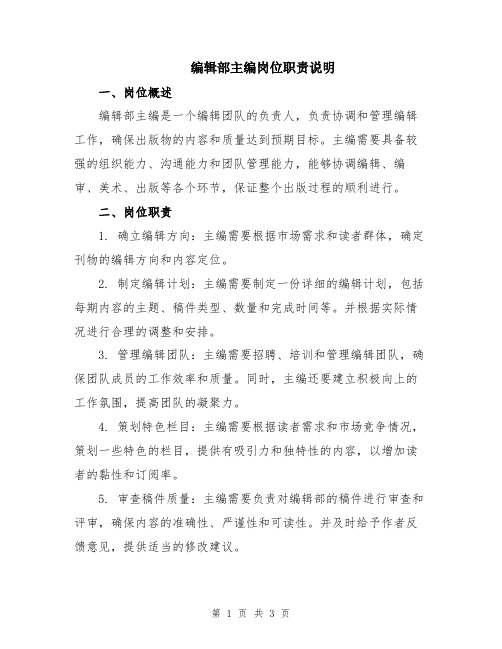 编辑部主编岗位职责说明

一、岗位概述

编辑部主编是一个编辑团队的负责人，负责协调和管理编辑工作，确保出版物的内容和质量达到预期目标。主编需要具备较强的组织能力、沟通能力和团队管理能力，能够协调编辑、编审、美术、出版等各个环节，保证整个出版过程的顺利进行。

二、岗位职责

1. 确立编辑方向：主编需要根据市场需求和读者群体，确定刊物的编辑方向和内容定位。

2. 制定编辑计划：主编需要制定一份详细的编辑计划，包括每期内容的主题、稿件类型、数量和完成时间等。并根据实际情况进行合理的调整和安排。

3. 管理编辑团队：主编需要招聘、培训和管理编辑团队，确保团队成员的工作效率和质量。同时，主编还要建立积极向上的工作氛围，提高团队的凝聚力。

4. 策划特色栏目：主编需要根据读者需求和市场竞争情况，策划一些特色的栏目，提供有吸引力和独特性的内容，以增加读者的黏性和订阅率。

5. 审查稿件质量：主编需要负责对编辑部的稿件进行审查和评审，确保内容的准确性、严谨性和可读性。并及时给予作者反馈意见，提供适当的修改建议。

第 1 页 共 3 页